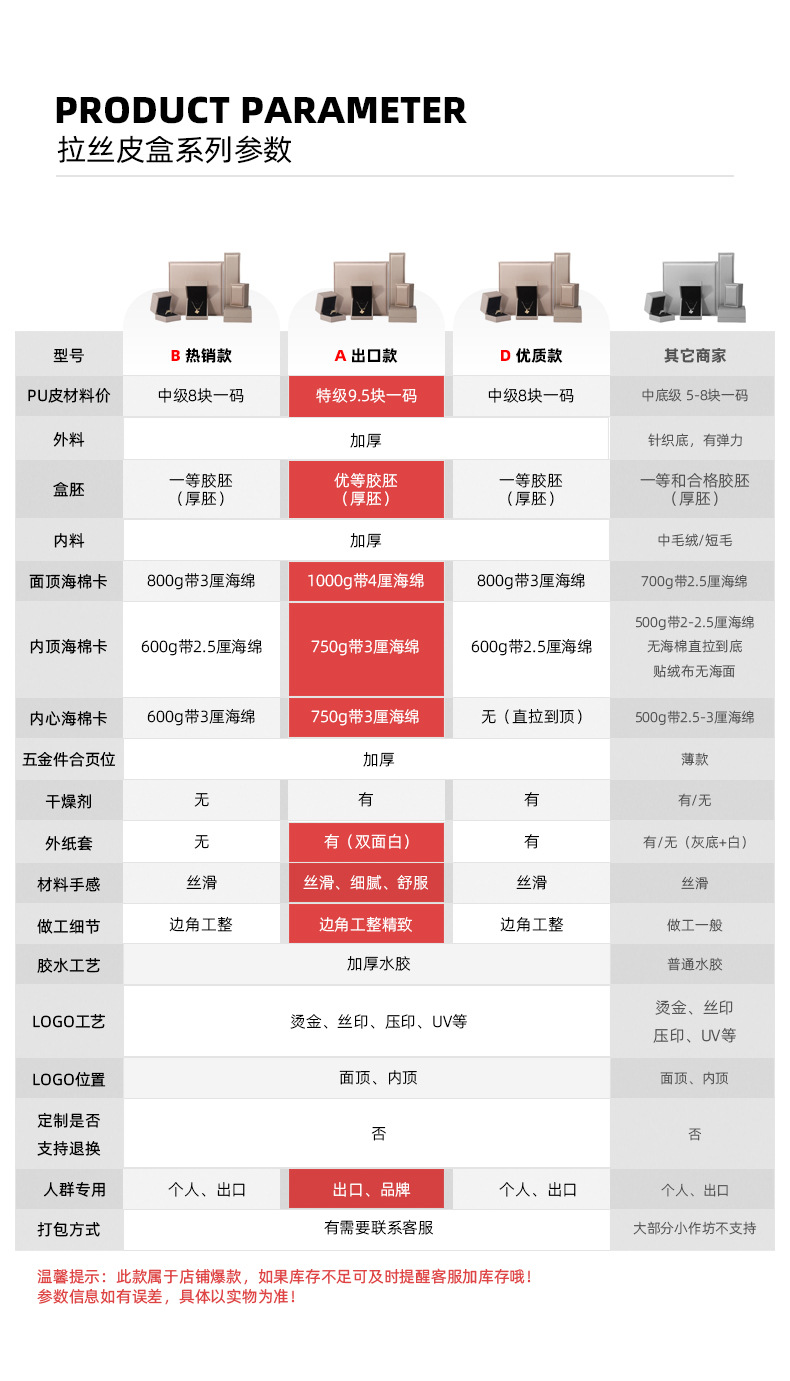 PRODUCT PARAMETER
拉丝皮盒系列参数

| 型号 | B 热销款 | A 出口款 | D 优质款 | 其它商家 |
|---|---|---|---|---|
| PU皮材料价 | 中级8块一码 | 特级9.5块一码 | 中级8块一码 | 中底级 5-8块一码 |
| 外料 | 加厚 | 加厚 | 加厚 | 针织底，有弹力 |
| 盒胚 | 一等胶胚（厚胚） | 优等胶胚（厚胚） | 一等胶胚（厚胚） | 一等和合格胶胚（厚胚） |
| 内料 | 加厚 | 加厚 | 加厚 | 中毛绒/短毛 |
| 面顶海棉卡 | 800g带3厘海绵 | 1000g带4厘海绵 | 800g带3厘海绵 | 700g带2.5厘海绵 |
| 内顶海棉卡 | 600g带2.5厘海绵 | 750g带3厘海绵 | 600g带2.5厘海绵 | 500g带2-2.5厘海绵 无海棉直拉到底 贴绒布无海面 |
| 内心海棉卡 | 600g带3厘海绵 | 750g带3厘海绵 | 无（直拉到顶） | 500g带2.5-3厘海绵 |
| 五金件合页位 | 加厚 | 加厚 | 加厚 | 薄款 |
| 干燥剂 | 无 | 有 | 有 | 有/无 |
| 外纸套 | 无 | 有（双面白） | 有 | 有/无（灰底+白） |
| 材料手感 | 丝滑 | 丝滑、细腻、舒服 | 丝滑 | 丝滑 |
| 做工细节 | 边角工整 | 边角工整精致 | 边角工整 | 做工一般 |
| 胶水工艺 | 加厚水胶 | 加厚水胶 | 加厚水胶 | 普通水胶 |
| LOGO工艺 | 烫金、丝印、压印、UV等 | 烫金、丝印、压印、UV等 | 烫金、丝印、压印、UV等 | 烫金、丝印 压印、UV等 |
| LOGO位置 | 面顶、内顶 | 面顶、内顶 | 面顶、内顶 | 面顶、内顶 |
| 定制是否支持退换 | 否 | 否 | 否 | 否 |
| 人群专用 | 个人、出口 | 出口、品牌 | 个人、出口 | 个人、出口 |
| 打包方式 | 有需要联系客服 | 有需要联系客服 | 有需要联系客服 | 大部分小作坊不支持 |

温馨提示：此款属于店铺爆款，如果库存不足可及时提醒客服加库存哦！
参数信息如有误差，具体以实物为准！